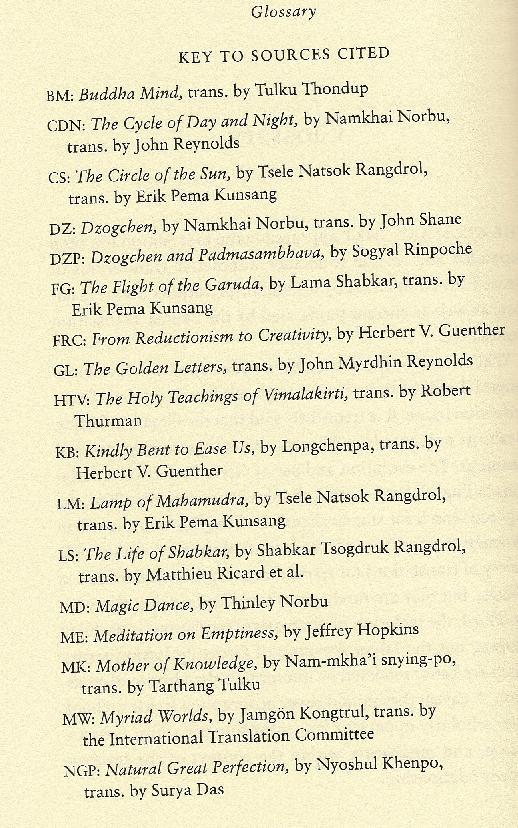 Glossary

KEY TO SOURCES CITED

BM: Buddha Mind, trans. by Tulku Thondup

CDN: The Cycle of Day and Night, by Namkhai Norbu, trans. by John Reynolds

CS: The Circle of the Sun, by Tsele Natsok Rangdrol, trans. by Erik Pema Kunsang

DZ: Dzogchen, by Namkhai Norbu, trans. by John Shane

DZP: Dzogchen and Padmasambhava, by Sogyal Rinpoche

FG: The Flight of the Garuda, by Lama Shabkar, trans. by Erik Pema Kunsang

FRC: From Reductionism to Creativity, by Herbert V. Guenther

GL: The Golden Letters, trans. by John Myrdhin Reynolds

HTV: The Holy Teachings of Vimalakirti, trans. by Robert Thurman

KB: Kindly Bent to Ease Us, by Longchenpa, trans. by Herbert V. Guenther

LM: Lamp of Mahamudra, by Tsele Natsok Rangdrol, trans. by Erik Pema Kunsang

LS: The Life of Shabkar, by Shabkar Tsogdruk Rangdrol, trans. by Matthieu Ricard et al.

MD: Magic Dance, by Thinley Norbu

ME: Meditation on Emptiness, by Jeffrey Hopkins

MK: Mother of Knowledge, by Nam-mkha'i snying-po, trans. by Tarthang Tulku

MW: Myriad Worlds, by Jamgön Kongtrul, trans. by the International Translation Committee

NGP: Natural Great Perfection, by Nyoshul Khenpo, trans. by Surya Das